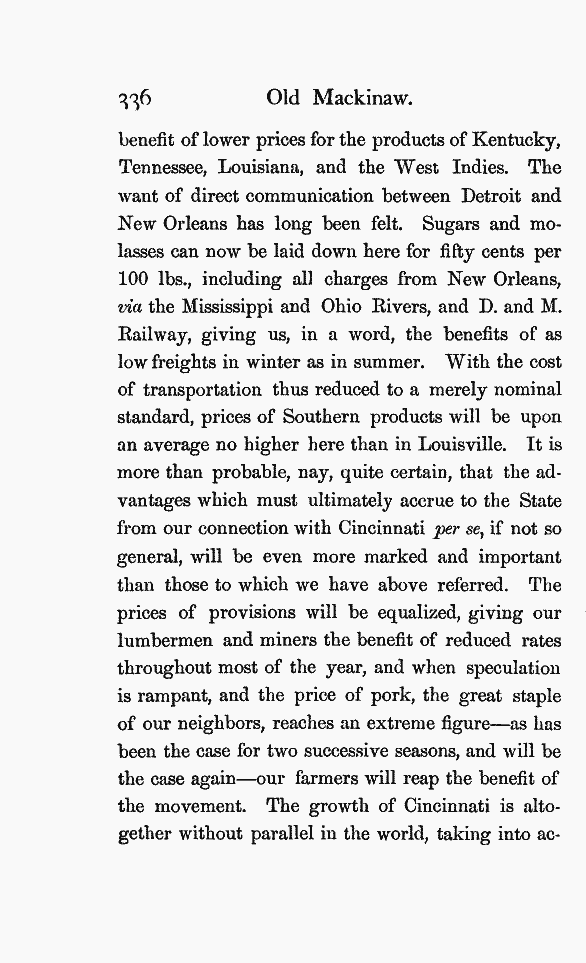 336 Old Mackinaw.

benefit of lower prices for the products of Kentucky, Tennessee, Louisiana, and the West Indies. The want of direct communication between Detroit and New Orleans has long been felt. Sugars and molasses can now be laid down here for fifty cents per 100 lbs., including all charges from New Orleans, via the Mississippi and Ohio Rivers, and D. and M. Railway, giving us, in a word, the benefits of as low freights in winter as in summer. With the cost of transportation thus reduced to a merely nominal standard, prices of Southern products will be upon an average no higher here than in Louisville. It is more than probable, nay, quite certain, that the advantages which must ultimately accrue to the State from our connection with Cincinnati per se, if not so general, will be even more marked and important than those to which we have above referred. The prices of provisions will be equalized, giving our lumbermen and miners the benefit of reduced rates throughout most of the year, and when speculation is rampant, and the price of pork, the great staple of our neighbors, reaches an extreme figure—as has been the case for two successive seasons, and will be the case again—our farmers will reap the benefit of the movement. The growth of Cincinnati is altogether without parallel in the world, taking into ac-